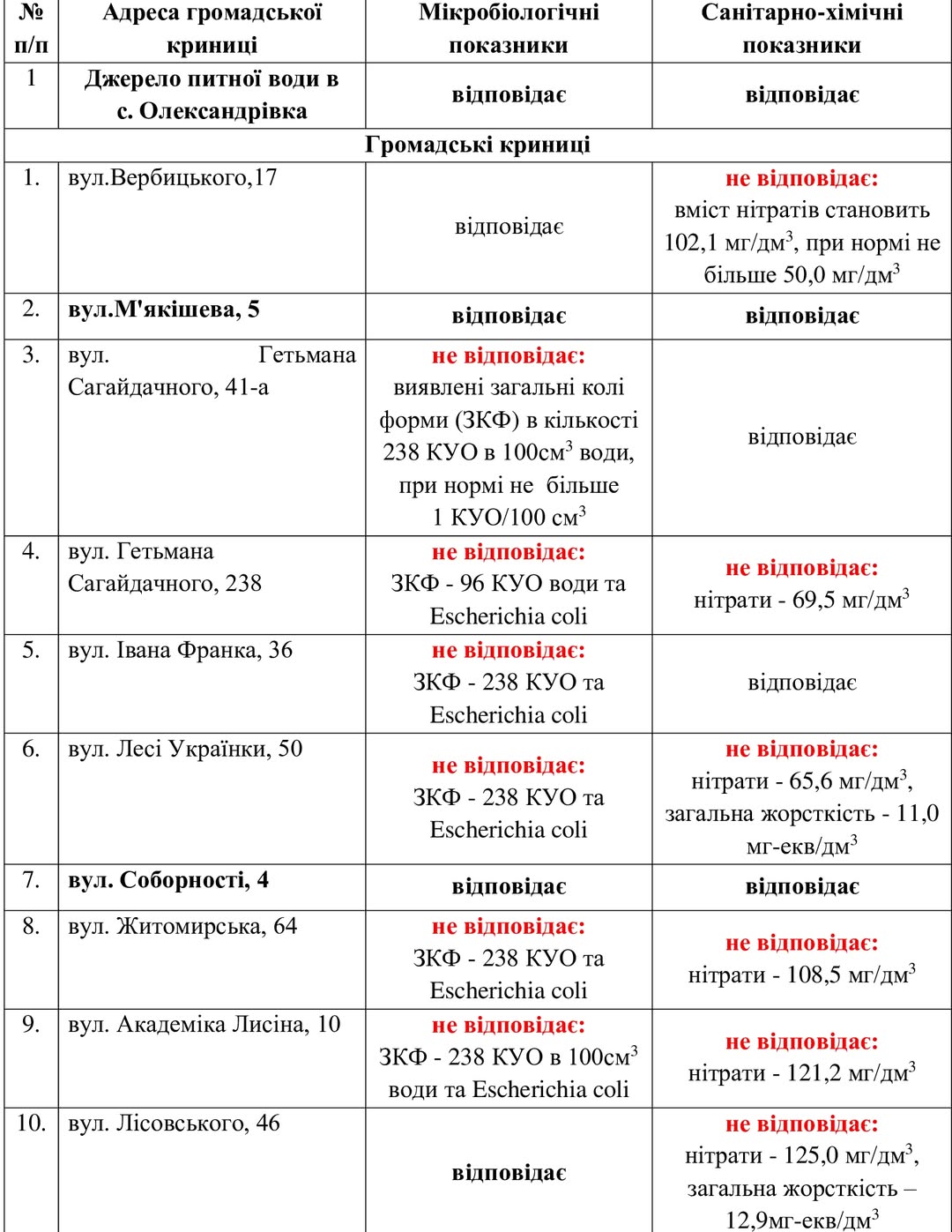 | № п/п | Адреса громадської криниці | Мікробіологічні показники | Санітарно-хімічні показники |
|---|---|---|---|
| 1 | Джерело питної води в с. Олександрівка | відповідає | відповідає |
| Громадські криниці | | | |
| 1. | вул.Вербицького,17 | відповідає | не відповідає: вміст нітратів становить 102,1 мг/дм$^3$, при нормі не більше 50,0 мг/дм$^3$ |
| 2. | вул.М'якішева, 5 | відповідає | відповідає |
| 3. | вул. Гетьмана Сагайдачного, 41-а | не відповідає: виявлені загальні колі форми (ЗКФ) в кількості 238 КУО в 100см$^3$ води, при нормі не більше 1 КУО/100 см$^3$ | відповідає |
| 4. | вул. Гетьмана Сагайдачного, 238 | не відповідає: ЗКФ - 96 КУО води та Escherichia coli | не відповідає: нітрати - 69,5 мг/дм$^3$ |
| 5. | вул. Івана Франка, 36 | не відповідає: ЗКФ - 238 КУО та Escherichia coli | відповідає |
| 6. | вул. Лесі Українки, 50 | не відповідає: ЗКФ - 238 КУО та Escherichia coli | не відповідає: нітрати - 65,6 мг/дм$^3$, загальна жорсткість - 11,0 мг-екв/дм$^3$ |
| 7. | вул. Соборності, 4 | відповідає | відповідає |
| 8. | вул. Житомирська, 64 | не відповідає: ЗКФ - 238 КУО та Escherichia coli | не відповідає: нітрати - 108,5 мг/дм$^3$ |
| 9. | вул. Академіка Лисіна, 10 | не відповідає: ЗКФ - 238 КУО в 100см$^3$ води та Escherichia coli | не відповідає: нітрати - 121,2 мг/дм$^3$ |
| 10. | вул. Лісовського, 46 | відповідає | не відповідає: нітрати - 125,0 мг/дм$^3$, загальна жорсткість – 12,9мг-екв/дм$^3$ |